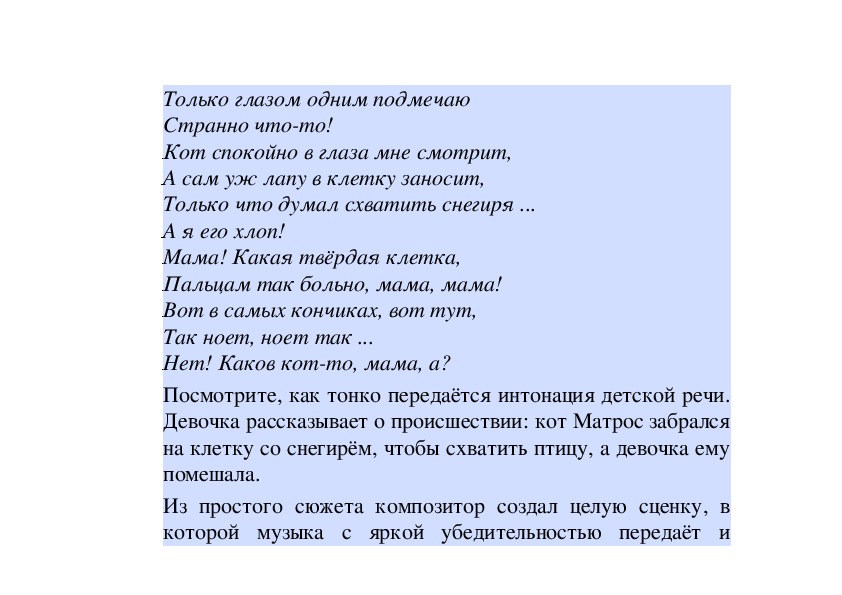 Только глазом одним подмечаю
Странно что-то!
Кот спокойно в глаза мне смотрит,
А сам уж лапу в клетку заносит,
Только что думал схватить снегиря ...
А я его хлоп!
Мама! Какая твёрдая клетка,
Пальцам так больно, мама, мама!
Вот в самых кончиках, вот тут,
Так ноет, ноет так ...
Нет! Каков кот-то, мама, а?

Посмотрите, как тонко передаётся интонация детской речи. Девочка рассказывает о происшествии: кот Матрос забрался на клетку со снегирём, чтобы схватить птицу, а девочка ему помешала.

Из простого сюжета композитор создал целую сценку, в которой музыка с яркой убедительностью передаёт и